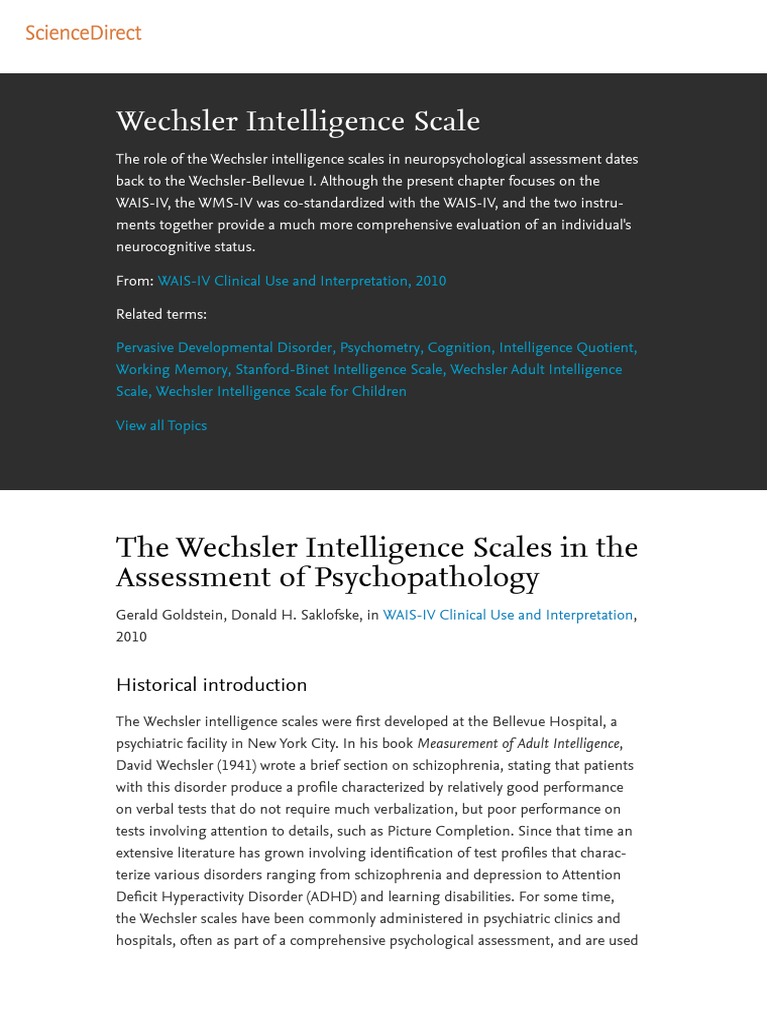 ScienceDirect

Wechsler Intelligence Scale

The role of the Wechsler intelligence scales in neuropsychological assessment dates back to the Wechsler-Bellevue I. Although the present chapter focuses on the WAIS-IV, the WMS-IV was co-standardized with the WAIS-IV, and the two instruments together provide a much more comprehensive evaluation of an individual's neurocognitive status.

From: WAIS-IV Clinical Use and Interpretation, 2010

Related terms:

Pervasive Developmental Disorder, Psychometry, Cognition, Intelligence Quotient, Working Memory, Stanford-Binet Intelligence Scale, Wechsler Adult Intelligence Scale, Wechsler Intelligence Scale for Children

View all Topics

The Wechsler Intelligence Scales in the Assessment of Psychopathology

Gerald Goldstein, Donald H. Saklofske, in WAIS-IV Clinical Use and Interpretation, 2010

Historical introduction

The Wechsler intelligence scales were first developed at the Bellevue Hospital, a psychiatric facility in New York City. In his book Measurement of Adult Intelligence, David Wechsler (1941) wrote a brief section on schizophrenia, stating that patients with this disorder produce a profile characterized by relatively good performance on verbal tests that do not require much verbalization, but poor performance on tests involving attention to details, such as Picture Completion. Since that time an extensive literature has grown involving identification of test profiles that characterize various disorders ranging from schizophrenia and depression to Attention Deficit Hyperactivity Disorder (ADHD) and learning disabilities. For some time, the Wechsler scales have been commonly administered in psychiatric clinics and hospitals, often as part of a comprehensive psychological assessment, and are used